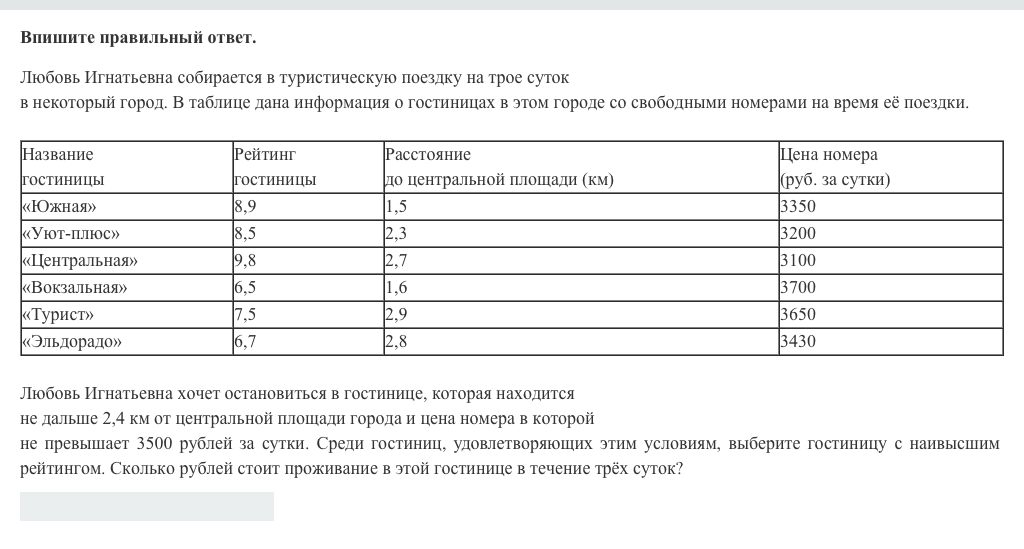 **Впишите правильный ответ.**

Любовь Игнатьевна собирается в туристическую поездку на трое суток в некоторый город. В таблице дана информация о гостиницах в этом городе со свободными номерами на время её поездки.

| Название гостиницы | Рейтинг гостиницы | Расстояние до центральной площади (км) | Цена номера (руб. за сутки) |
|---|---|---|---|
| «Южная» | 8,9 | 1,5 | 3350 |
| «Уют-плюс» | 8,5 | 2,3 | 3200 |
| «Центральная» | 9,8 | 2,7 | 3100 |
| «Вокзальная» | 6,5 | 1,6 | 3700 |
| «Турист» | 7,5 | 2,9 | 3650 |
| «Эльдорадо» | 6,7 | 2,8 | 3430 |

Любовь Игнатьевна хочет остановиться в гостинице, которая находится не дальше 2,4 км от центральной площади города и цена номера в которой не превышает 3500 рублей за сутки. Среди гостиниц, удовлетворяющих этим условиям, выберите гостиницу с наивысшим рейтингом. Сколько рублей стоит проживание в этой гостинице в течение трёх суток?